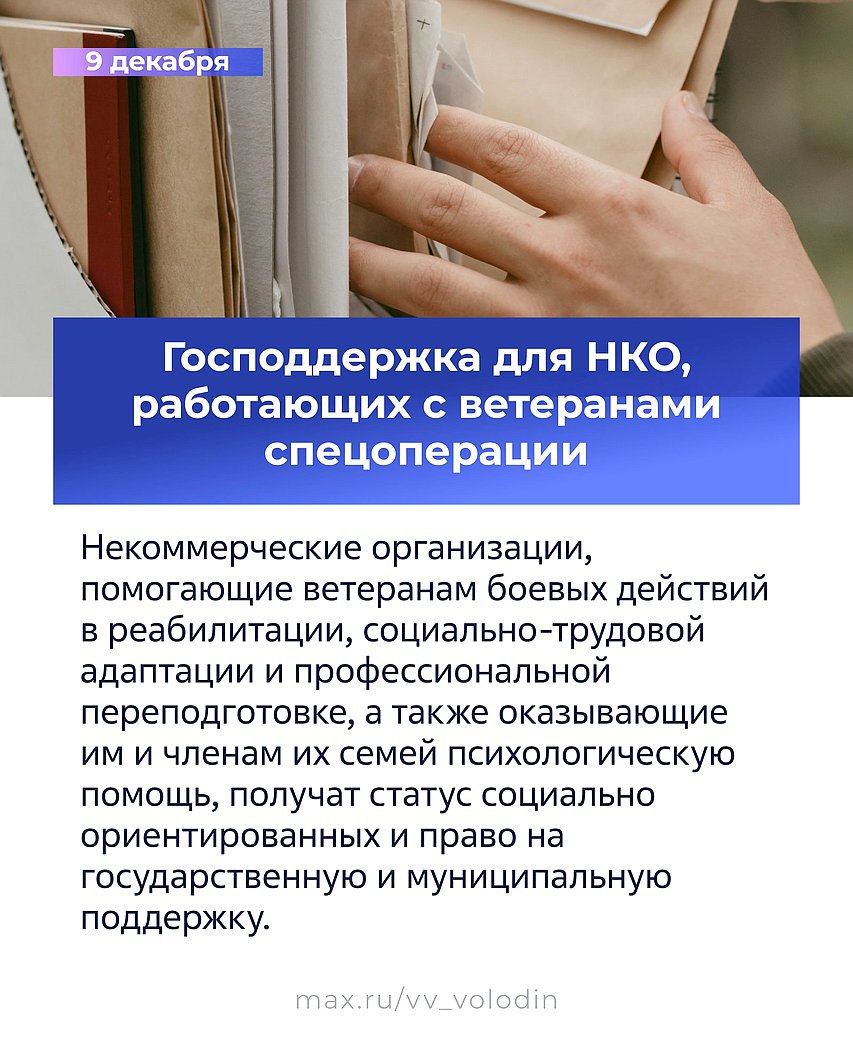 9 декабря

Господдержка для НКО, работающих с ветеранами спецоперации

Некоммерческие организации, помогающие ветеранам боевых действий в реабилитации, социально-трудовой адаптации и профессиональной переподготовке, а также оказывающие им и членам их семей психологическую помощь, получат статус социально ориентированных и право на государственную и муниципальную поддержку.

max.ru/vv_volodin